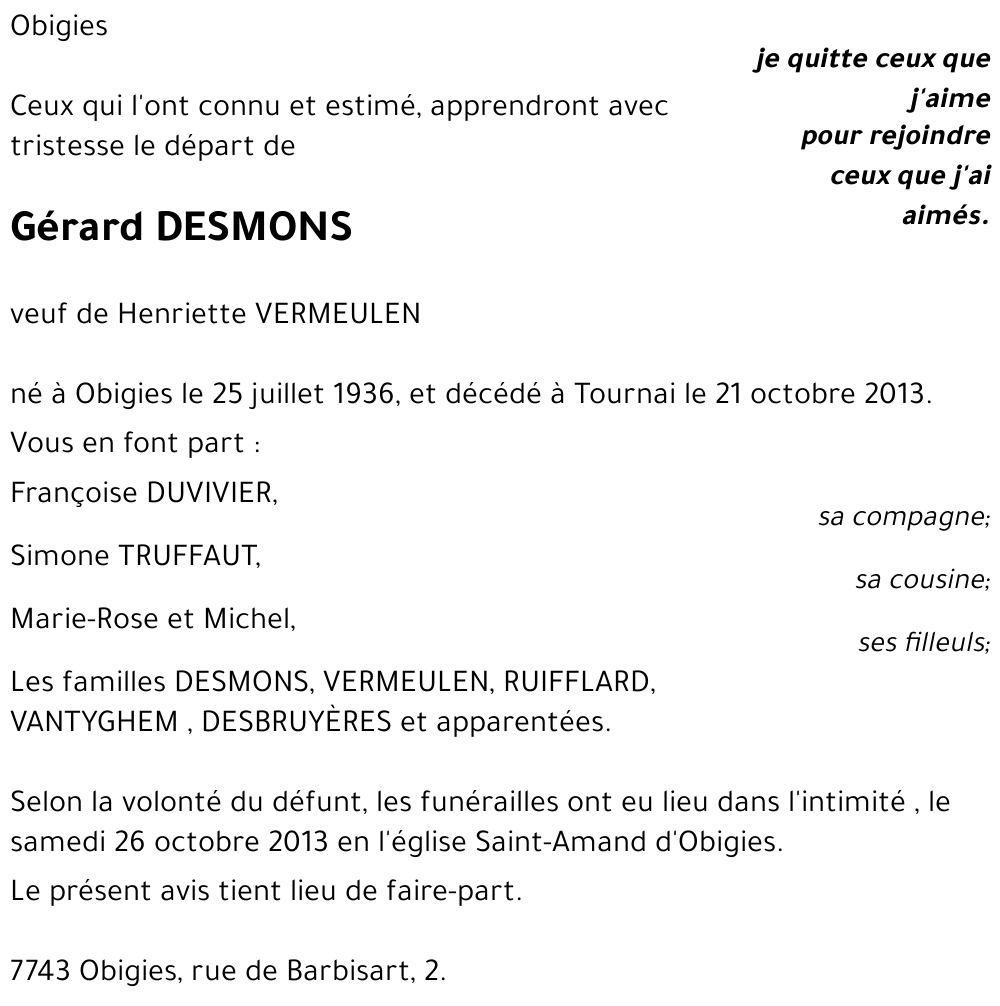 Obigies

je quitte ceux que j'aime pour rejoindre ceux que j'ai aimés.

Ceux qui l'ont connu et estimé, apprendront avec tristesse le départ de

Gérard DESMONS

veuf de Henriette VERMEULEN

né à Obigies le 25 juillet 1936, et décédé à Tournai le 21 octobre 2013.

Vous en font part :

Françoise DUVIVIER,
sa compagne;

Simone TRUFFAUT,
sa cousine;

Marie-Rose et Michel,
ses filleuls;

Les familles DESMONS, VERMEULEN, RUIFFLARD, VANTYGHEM , DESBRUYÈRES et apparentées.

Selon la volonté du défunt, les funérailles ont eu lieu dans l'intimité , le samedi 26 octobre 2013 en l'église Saint-Amand d'Obigies.

Le présent avis tient lieu de faire-part.

7743 Obigies, rue de Barbisart, 2.